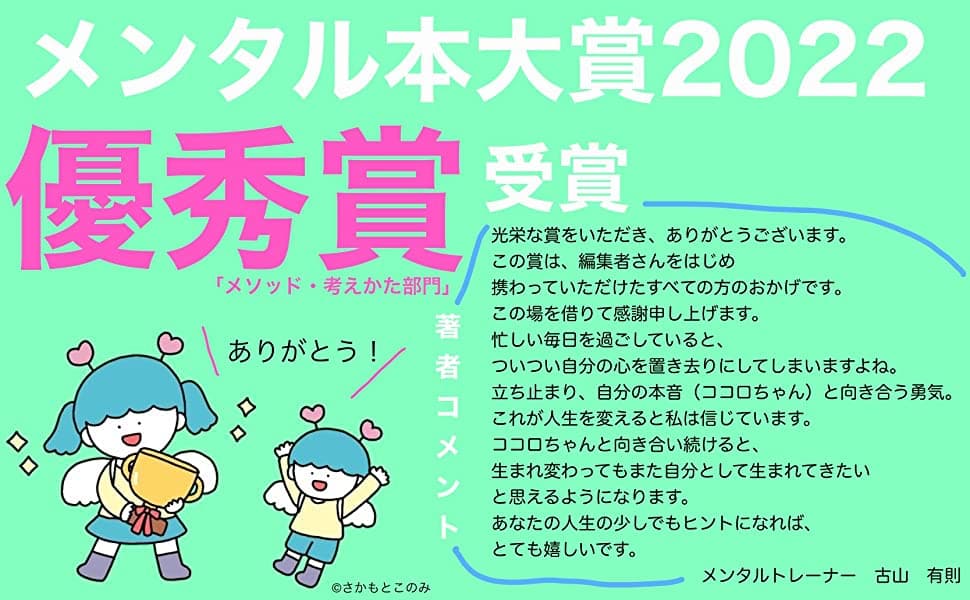 メンタル本大賞2022

優秀賞 受賞

「メソッド・考えかた部門」

ありがとう！

著者コメント

光栄な賞をいただき、ありがとうございます。
この賞は、編集者さんをはじめ
携わっていただけたすべての方のおかげです。
この場を借りて感謝申し上げます。
忙しい毎日を過ごしていると、
ついつい自分の心を置き去りにしてしまいますよね。
立ち止まり、自分の本音（ココロちゃん）と向き合う勇気。
これが人生を変えると私は信じています。
ココロちゃんと向き合い続けると、
生まれ変わってもまた自分として生まれてきたい
と思えるようになります。
あなたの人生の少しでもヒントになれば、
とても嬉しいです。

メンタルトレーナー　古山　有則

©さかもとこのみ